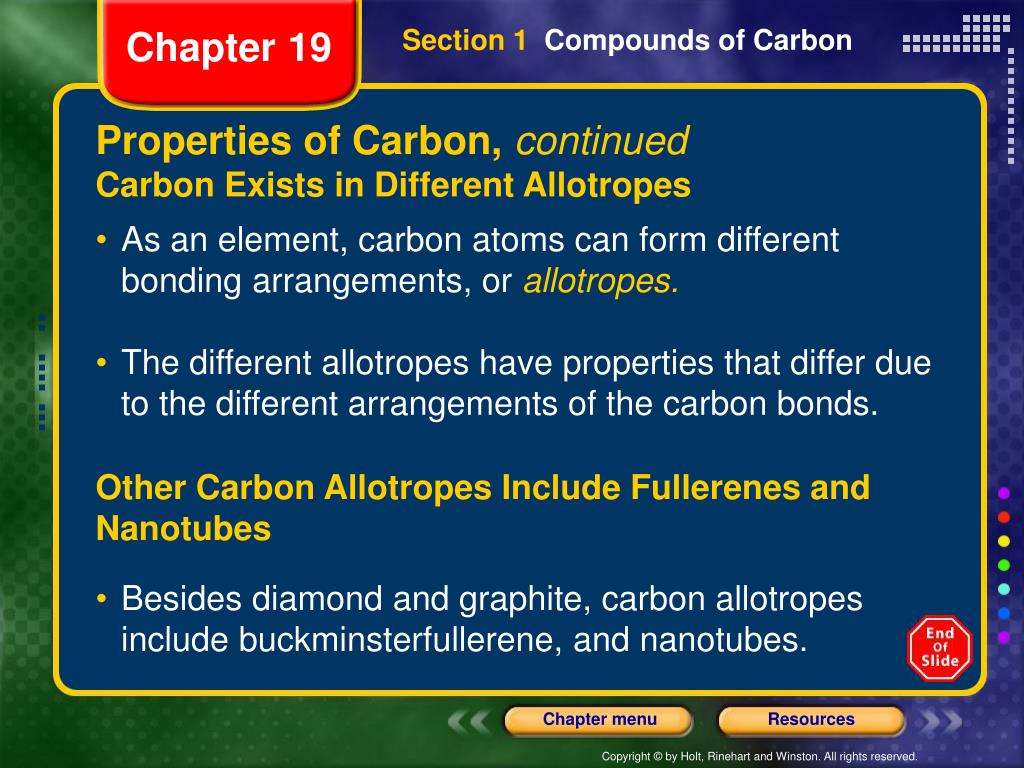 Chapter 19

Section 1 Compounds of Carbon

Properties of Carbon, continued
Carbon Exists in Different Allotropes

• As an element, carbon atoms can form different bonding arrangements, or allotropes.

• The different allotropes have properties that differ due to the different arrangements of the carbon bonds.

Other Carbon Allotropes Include Fullerenes and Nanotubes

• Besides diamond and graphite, carbon allotropes include buckminsterfullerene, and nanotubes.

End Of Slide

Chapter menu

Resources

Copyright © by Holt, Rinehart and Winston. All rights reserved.